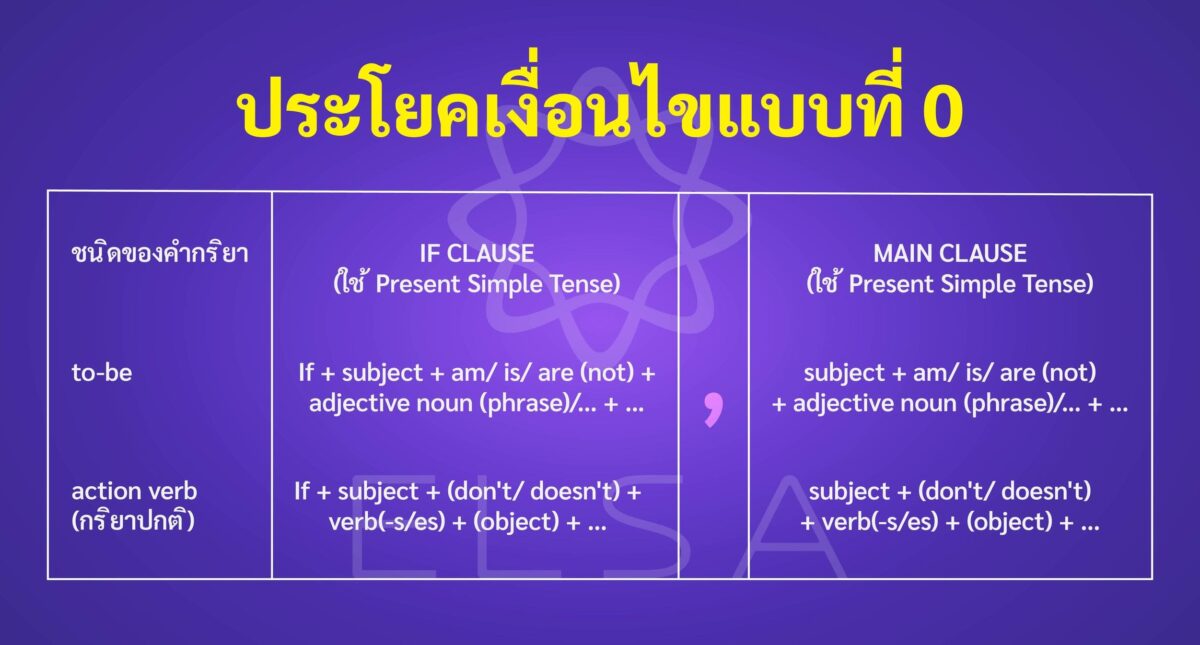 ประโยคเงื่อนไขแบบที่ 0

| ชนิดของคำกริยา | IF CLAUSE (ใช้ Present Simple Tense) | | MAIN CLAUSE (ใช้ Present Simple Tense) |
|---|---|---|---|
| to-be | If + subject + am/ is/ are (not) + adjective noun (phrase)/... + ... | , | subject + am/ is/ are (not) + adjective noun (phrase)/... + ... |
| action verb (กริยาปกติ) | If + subject + (don't/ doesn't) + verb(-s/es) + (object) + ... | | subject + (don't/ doesn't) + verb(-s/es) + (object) + ... |

ELSA